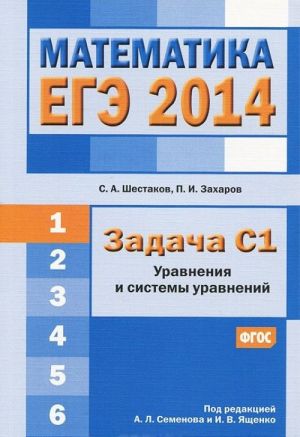 МАТЕМАТИКА
ЕГЭ 2014

С. А. Шестаков, П. И. Захаров

1
2
3
4
5
6

Задача С1
Уравнения и системы уравнений

ФГОС

Под редакцией
А. Л. Семенова и И. В. Ященко